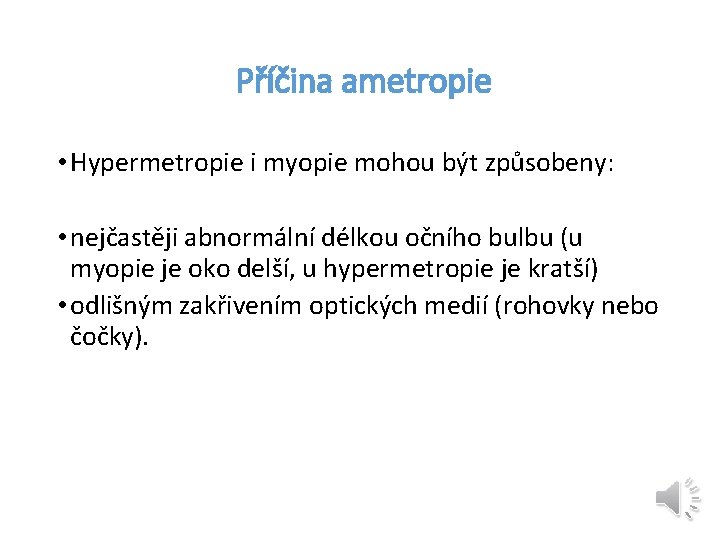 Příčina ametropie

• Hypermetropie i myopie mohou být způsobeny:

• nejčastěji abnormální délkou očního bulbu (u myopie je oko delší, u hypermetropie je kratší)
• odlišným zakřivením optických medií (rohovky nebo čočky).